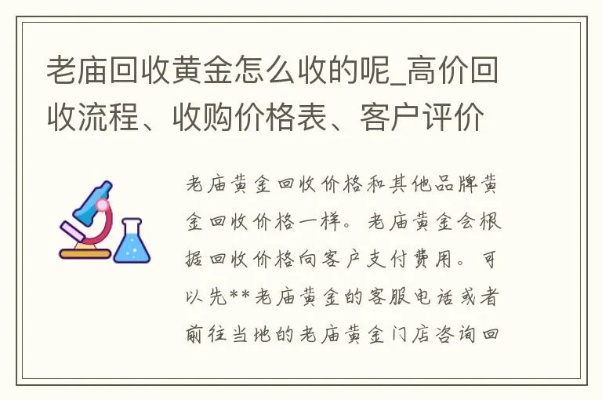 老庙回收黄金怎么收的呢_高价回收流程、收购价格表、客户评价

老庙黄金回收价格和其他品牌黄金回收价格一样。老庙黄金会根据回收价格向客户支付费用。可以先**老庙黄金的客服电话或者前往当地的老庙黄金门店咨询回